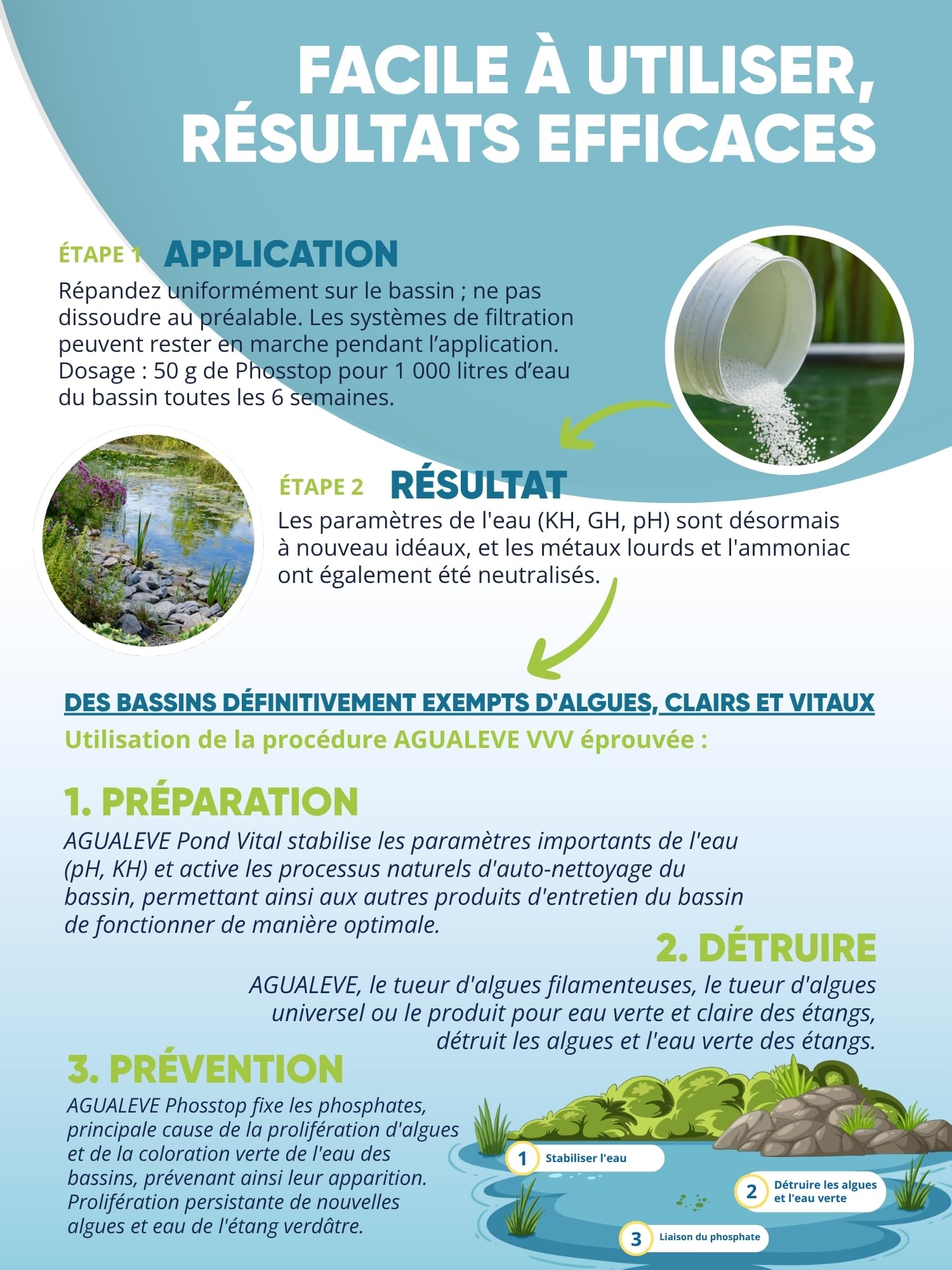 FACILE À UTILISER, RÉSULTATS EFFICACES

ÉTAPE 1 APPLICATION

Répandez uniformément sur le bassin ; ne pas dissoudre au préalable. Les systèmes de filtration peuvent rester en marche pendant l'application. Dosage : 50 g de Phosstop pour 1 000 litres d'eau du bassin toutes les 6 semaines.

ÉTAPE 2 RÉSULTAT

Les paramètres de l'eau (KH, GH, pH) sont désormais à nouveau idéaux, et les métaux lourds et l'ammoniac ont également été neutralisés.

DES BASSINS DÉFINITIVEMENT EXEMPTS D'ALGUES, CLAIRS ET VITAUX

Utilisation de la procédure AGUALEVE VVV éprouvée :

1. PRÉPARATION

AGUALEVE Pond Vital stabilise les paramètres importants de l'eau (pH, KH) et active les processus naturels d'auto-nettoyage du bassin, permettant ainsi aux autres produits d'entretien du bassin de fonctionner de manière optimale.

2. DÉTRUIRE

AGUALEVE, le tueur d'algues filamenteuses, le tueur d'algues universel ou le produit pour eau verte et claire des étangs, détruit les algues et l'eau verte des étangs.

3. PRÉVENTION

AGUALEVE Phosstop fixe les phosphates, principale cause de la prolifération d'algues et de la coloration verte de l'eau des bassins, prévenant ainsi leur apparition. Prolifération persistante de nouvelles algues et eau de l'étang verdâtre.

1 Stabiliser l'eau

2 Détruire les algues et l'eau verte

3 Liaison du phosphate